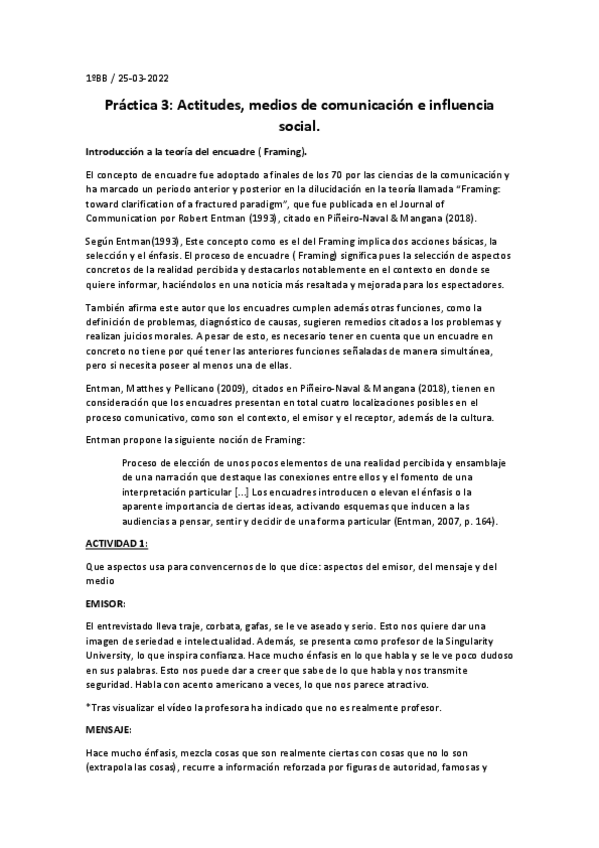 1ºBB / 25-03-2022

Práctica 3: Actitudes, medios de comunicación e influencia social.

Introducción a la teoría del encuadre ( Framing).

El concepto de encuadre fue adoptado a finales de los 70 por las ciencias de la comunicación y ha marcado un periodo anterior y posterior en la dilucidación en la teoría llamada "Framing: toward clarification of a fractured paradigm", que fue publicada en el Journal of Communication por Robert Entman (1993), citado en Piñeiro-Naval & Mangana (2018).

Según Entman(1993), Este concepto como es el del Framing implica dos acciones básicas, la selección y el énfasis. El proceso de encuadre ( Framing) significa pues la selección de aspectos concretos de la realidad percibida y destacarlos notablemente en el contexto en donde se quiere informar, haciéndolos en una noticia más resaltada y mejorada para los espectadores.

También afirma este autor que los encuadres cumplen además otras funciones, como la definición de problemas, diagnóstico de causas, sugieren remedios citados a los problemas y realizan juicios morales. A pesar de esto, es necesario tener en cuenta que un encuadre en concreto no tiene por qué tener las anteriores funciones señaladas de manera simultánea, pero si necesita poseer al menos una de ellas.

Entman, Matthes y Pellicano (2009), citados en Piñeiro-Naval & Mangana (2018), tienen en consideración que los encuadres presentan en total cuatro localizaciones posibles en el proceso comunicativo, como son el contexto, el emisor y el receptor, además de la cultura.

Entman propone la siguiente noción de Framing:

Proceso de elección de unos pocos elementos de una realidad percibida y ensamblaje de una narración que destaque las conexiones entre ellos y el fomento de una interpretación particular [...] Los encuadres introducen o elevan el énfasis o la aparente importancia de ciertas ideas, activando esquemas que inducen a las audiencias a pensar, sentir y decidir de una forma particular (Entman, 2007, p. 164).

ACTIVIDAD 1:

Que aspectos usa para convencernos de lo que dice: aspectos del emisor, del mensaje y del medio

EMISOR:

El entrevistado lleva traje, corbata, gafas, se le ve aseado y serio. Esto nos quiere dar una imagen de seriedad e intelectualidad. Además, se presenta como profesor de la Singularity University, lo que inspira confianza. Hace mucho énfasis en lo que habla y se le ve poco dudoso en sus palabras. Esto nos puede dar a creer que sabe de lo que habla y nos transmite seguridad. Habla con acento americano a veces, lo que nos parece atractivo.

*Tras visualizar el vídeo la profesora ha indicado que no es realmente profesor.

MENSAJE:

Hace mucho énfasis, mezcla cosas que son realmente ciertas con cosas que no lo son (extrapola las cosas), recurre a información reforzada por figuras de autoridad, famosas y